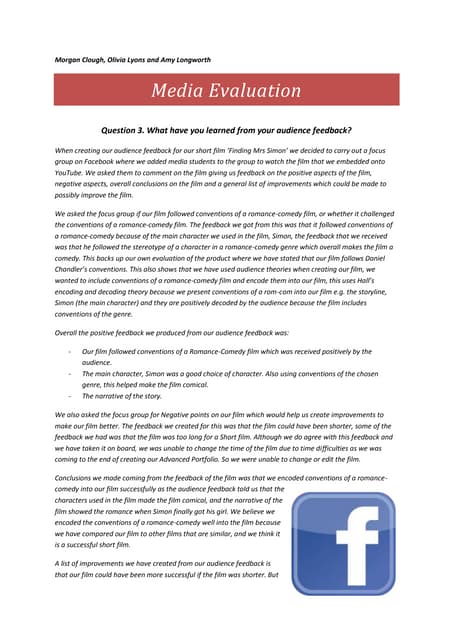 Morgan Clough, Olivia Lyons and Amy Longworth

Media Evaluation

Question 3. What have you learned from your audience feedback?

When creating our audience feedback for our short film 'Finding Mrs Simon' we decided to carry out a focus group on Facebook where we added media students to the group to watch the film that we embedded onto YouTube. We asked them to comment on the film giving us feedback on the positive aspects of the film, negative aspects, overall conclusions on the film and a general list of improvements which could be made to possibly improve the film.

We asked the focus group if our film followed conventions of a romance-comedy film, or whether it challenged the conventions of a romance-comedy film. The feedback we got from this was that it followed conventions of a romance-comedy because of the main character we used in the film, Simon, the feedback that we received was that he followed the stereotype of a character in a romance-comedy genre which overall makes the film a comedy. This backs up our own evaluation of the product where we have stated that our film follows Daniel Chandler's conventions. This also shows that we have used audience theories when creating our film, we wanted to include conventions of a romance-comedy film and encode them into our film, this uses Hall's encoding and decoding theory because we present conventions of a rom-com into our film e.g. the storyline, Simon (the main character) and they are positively decoded by the audience because the film includes conventions of the genre.

Overall the positive feedback we produced from our audience feedback was:

- Our film followed conventions of a Romance-Comedy film which was received positively by the audience.
- The main character, Simon was a good choice of character. Also using conventions of the chosen genre, this helped make the film comical.
- The narrative of the story.

We also asked the focus group for Negative points on our film which would help us create improvements to make our film better. The feedback we created for this was that the film could have been shorter, some of the feedback we had was that the film was too long for a Short film. Although we do agree with this feedback and we have taken it on board, we was unable to change the time of the film due to time difficulties as we was coming to the end of creating our Advanced Portfolio. So we were unable to change or edit the film.

Conclusions we made coming from the feedback of the film was that we encoded conventions of a romance-comedy into our film successfully as the audience feedback told us that the characters used in the film made the film comical, and the narrative of the film showed the romance when Simon finally got his girl. We believe we encoded the conventions of a romance-comedy well into the film because we have compared our film to other films that are similar, and we think it is a successful short film.

A list of improvements we have created from our audience feedback is that our film could have been more successful if the film was shorter. But

f